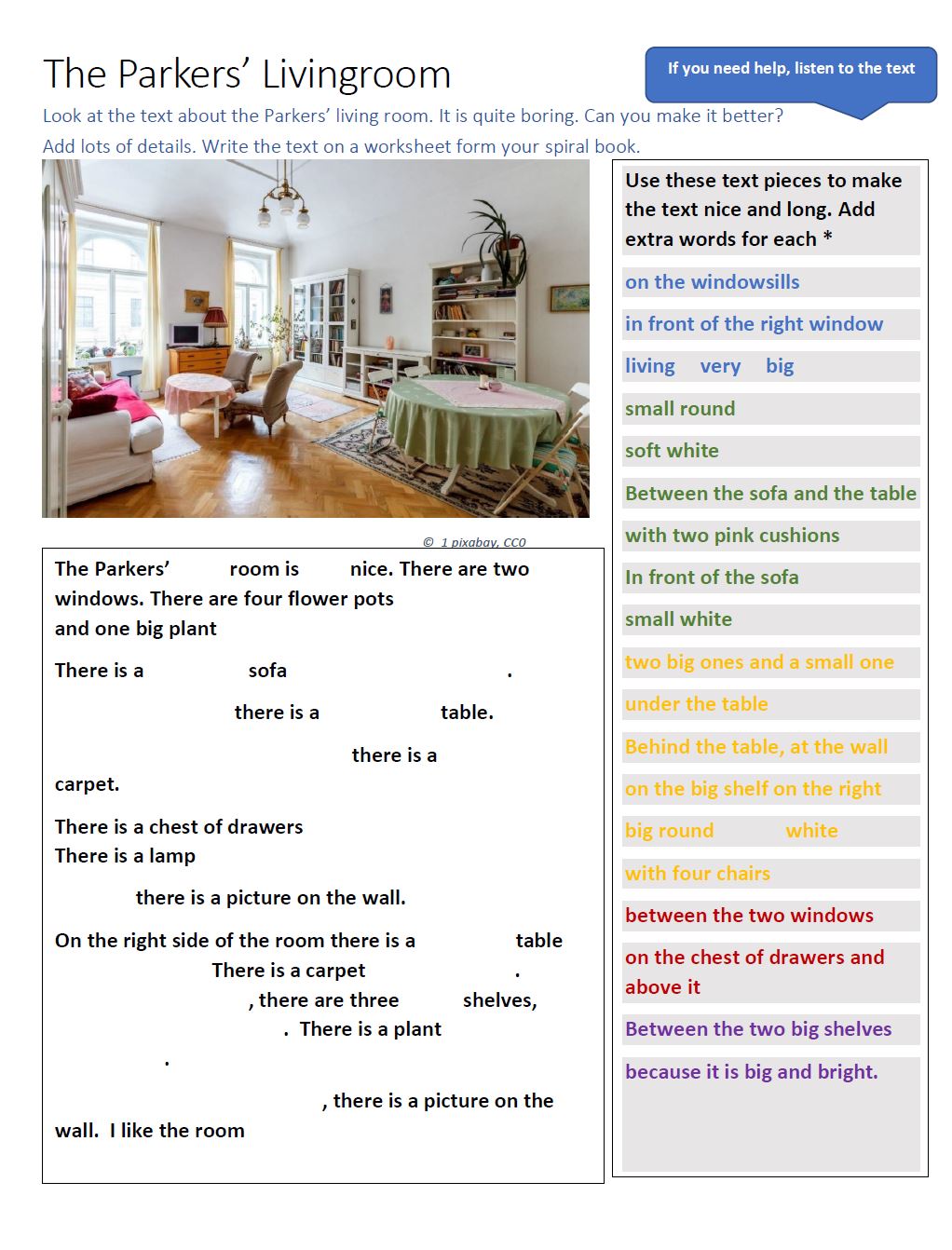 The Parkers' Livingroom

If you need help, listen to the text

Look at the text about the Parkers' living room. It is quite boring. Can you make it better?
Add lots of details. Write the text on a worksheet form your spiral book.

© 1 pixabay, CC0

The Parkers' room is nice. There are two windows. There are four flower pots and one big plant

There is a sofa .

there is a table.

there is a carpet.

There is a chest of drawers
There is a lamp

there is a picture on the wall.

On the right side of the room there is a table
There is a carpet .
, there are three shelves,
. There is a plant
.

, there is a picture on the wall. I like the room

Use these text pieces to make the text nice and long. Add extra words for each *

on the windowsills

in front of the right window

living very big

small round

soft white

Between the sofa and the table

with two pink cushions

In front of the sofa

small white

two big ones and a small one

under the table

Behind the table, at the wall

on the big shelf on the right

big round white

with four chairs

between the two windows

on the chest of drawers and above it

Between the two big shelves

because it is big and bright.